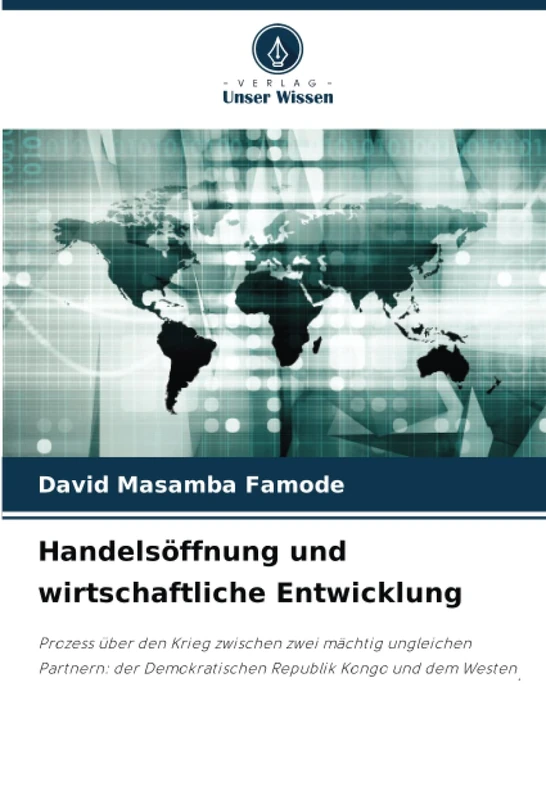 - VERLAG -
Unser Wissen

David Masamba Famode

Handelsöffnung und wirtschaftliche Entwicklung

Prozess über den Krieg zwischen zwei mächtig ungleichen Partnern: der Demokratischen Republik Kongo und dem Westen